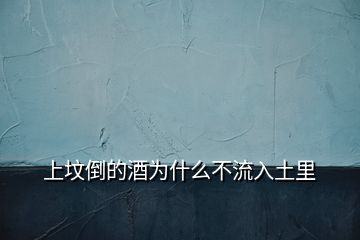 上坟倒的酒为什么不流入土里